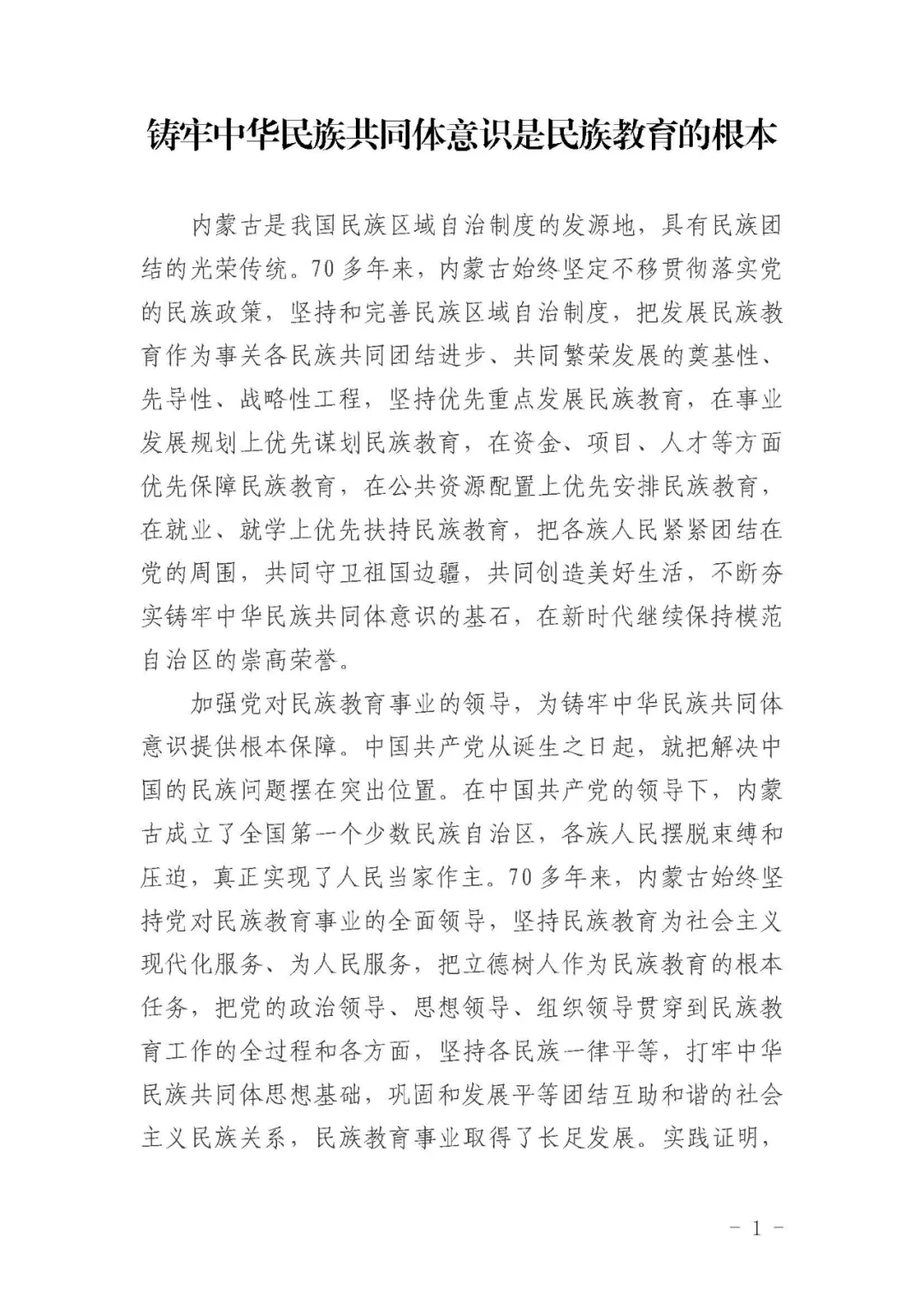 铸牢中华民族共同体意识是民族教育的根本

内蒙古是我国民族区域自治制度的发源地，具有民族团结的光荣传统。70多年来，内蒙古始终坚定不移贯彻落实党的民族政策，坚持和完善民族区域自治制度，把发展民族教育作为事关各民族共同团结进步、共同繁荣发展的奠基性、先导性、战略性工程，坚持优先重点发展民族教育，在事业发展规划上优先谋划民族教育，在资金、项目、人才等方面优先保障民族教育，在公共资源配置上优先安排民族教育，在就业、就学上优先扶持民族教育，把各族人民紧紧团结在党的周围，共同守卫祖国边疆，共同创造美好生活，不断夯实铸牢中华民族共同体意识的基石，在新时代继续保持模范自治区的崇高荣誉。

加强党对民族教育事业的领导，为铸牢中华民族共同体意识提供根本保障。中国共产党从诞生之日起，就把解决中国的民族问题摆在突出位置。在中国共产党的领导下，内蒙古成立了全国第一个少数民族自治区，各族人民摆脱束缚和压迫，真正实现了人民当家作主。70多年来，内蒙古始终坚持党对民族教育事业的全面领导，坚持民族教育为社会主义现代化服务、为人民服务，把立德树人作为民族教育的根本任务，把党的政治领导、思想领导、组织领导贯穿到民族教育工作的全过程和各方面，坚持各民族一律平等，打牢中华民族共同体思想基础，巩固和发展平等团结互助和谐的社会主义民族关系，民族教育事业取得了长足发展。实践证明，

- 1 -